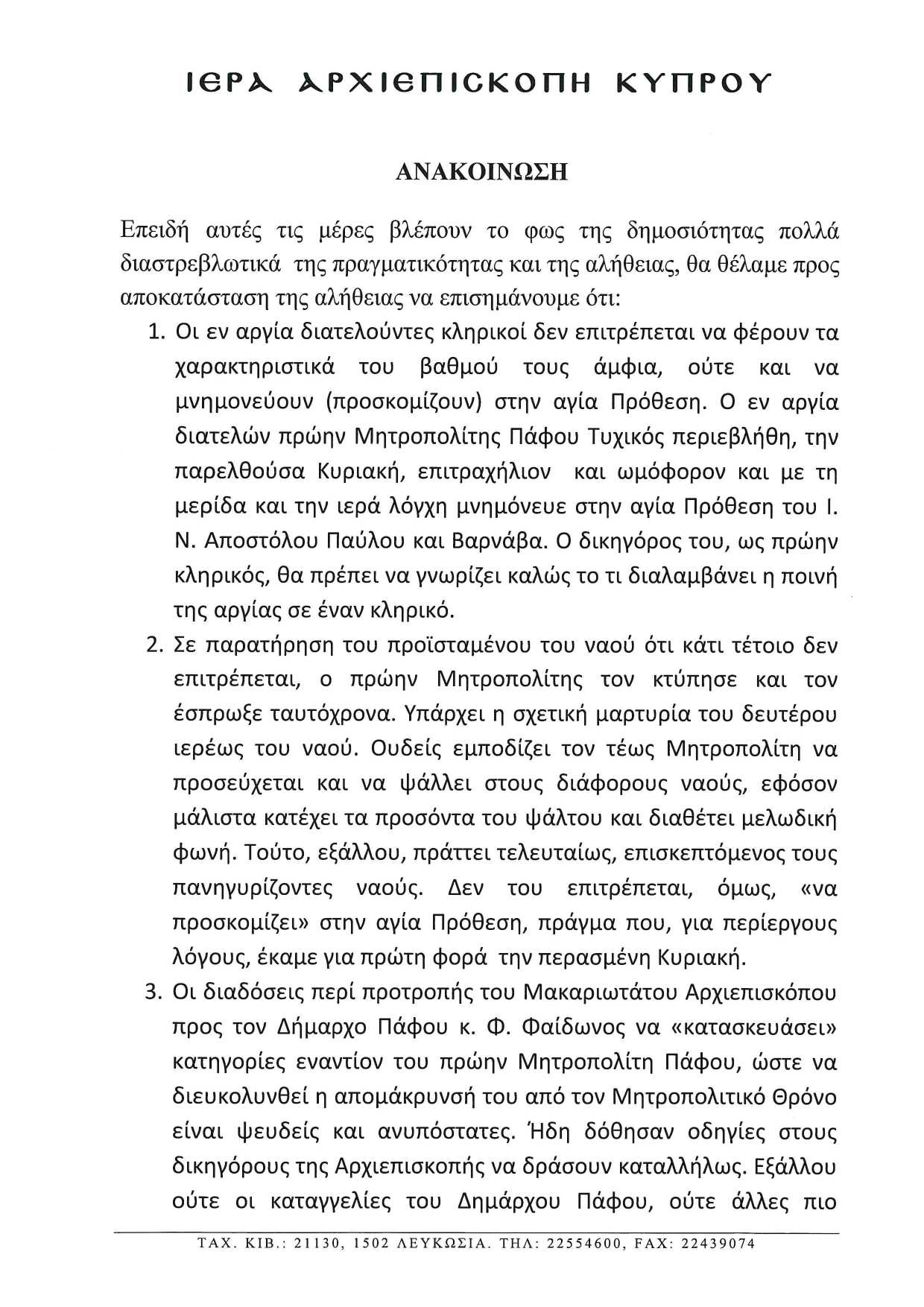 ΙΕΡΑ ΑΡΧΙΕΠΙΣΚΟΠΗ ΚΥΠΡΟΥ

ΑΝΑΚΟΙΝΩΣΗ

Επειδή αυτές τις μέρες βλέπουν το φως της δημοσιότητας πολλά διαστρεβλωτικά της πραγματικότητας και της αλήθειας, θα θέλαμε προς αποκατάσταση της αλήθειας να επισημάνουμε ότι:

1. Οι εν αργία διατελούντες κληρικοί δεν επιτρέπεται να φέρουν τα χαρακτηριστικά του βαθμού τους άμφια, ούτε και να μνημονεύουν (προσκομίζουν) στην αγία Πρόθεση. Ο εν αργία διατελών πρώην Μητροπολίτης Πάφου Τυχικός περιεβλήθη, την παρελθούσα Κυριακή, επιτραχήλιον και ωμόφορον και με τη μερίδα και την ιερά λόγχη μνημόνευε στην αγία Πρόθεση του Ι. Ν. Αποστόλου Παύλου και Βαρνάβα. Ο δικηγόρος του, ως πρώην κληρικός, θα πρέπει να γνωρίζει καλώς το τι διαλαμβάνει η ποινή της αργίας σε έναν κληρικό.

2. Σε παρατήρηση του προϊσταμένου του ναού ότι κάτι τέτοιο δεν επιτρέπεται, ο πρώην Μητροπολίτης τον κτύπησε και τον έσπρωξε ταυτόχρονα. Υπάρχει η σχετική μαρτυρία του δευτέρου ιερέως του ναού. Ουδείς εμποδίζει τον τέως Μητροπολίτη να προσεύχεται και να ψάλλει στους διάφορους ναούς, εφόσον μάλιστα κατέχει τα προσόντα του ψάλτου και διαθέτει μελωδική φωνή. Τούτο, εξάλλου, πράττει τελευταίως, επισκεπτόμενος τους πανηγυρίζοντες ναούς. Δεν του επιτρέπεται, όμως, «να προσκομίζει» στην αγία Πρόθεση, πράγμα που, για περίεργους λόγους, έκαμε για πρώτη φορά την περασμένη Κυριακή.

3. Οι διαδόσεις περί προτροπής του Μακαριωτάτου Αρχιεπισκόπου προς τον Δήμαρχο Πάφου κ. Φ. Φαίδωνος να «κατασκευάσει» κατηγορίες εναντίον του πρώην Μητροπολίτη Πάφου, ώστε να διευκολυνθεί η απομάκρυνσή του από τον Μητροπολιτικό Θρόνο είναι ψευδείς και ανυπόστατες. Ήδη δόθησαν οδηγίες στους δικηγόρους της Αρχιεπισκοπής να δράσουν καταλλήλως. Εξάλλου ούτε οι καταγγελίες του Δημάρχου Πάφου, ούτε άλλες πιο

ΤΑΧ. ΚΙΒ.: 21130, 1502 ΛΕΥΚΩΣΙΑ. ΤΗΛ: 22554600, FAX: 22439074